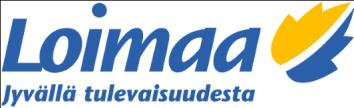 Loimaa
Jyvällä tulevaisuudesta